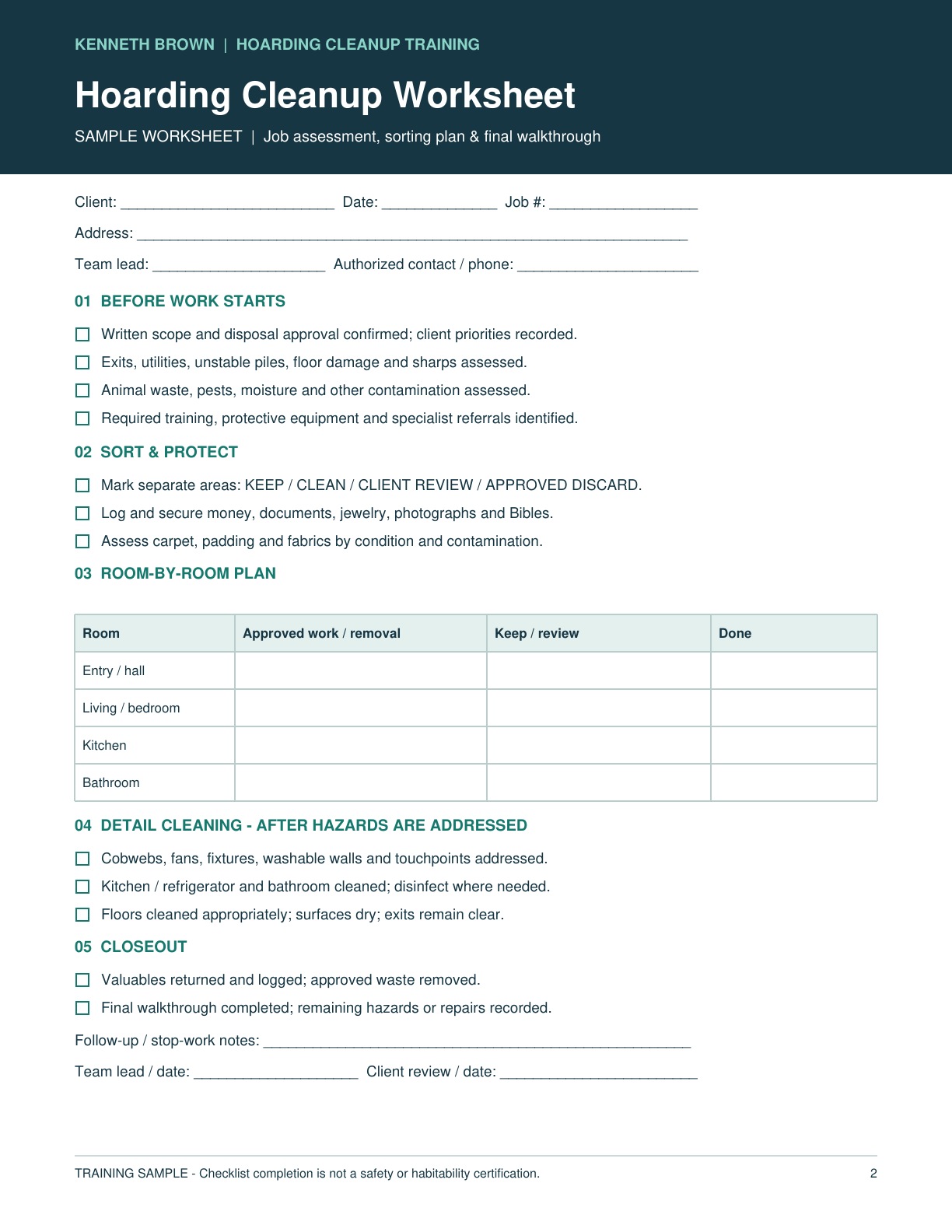 KENNETH BROWN | HOARDING CLEANUP TRAINING

Hoarding Cleanup Worksheet

SAMPLE WORKSHEET | Job assessment, sorting plan & final walkthrough

Client: ____ Date: ____ Job #: ____

Address: ____

Team lead: ____ Authorized contact / phone: ____

01 BEFORE WORK STARTS

☐ Written scope and disposal approval confirmed; client priorities recorded.

☐ Exits, utilities, unstable piles, floor damage and sharps assessed.

☐ Animal waste, pests, moisture and other contamination assessed.

☐ Required training, protective equipment and specialist referrals identified.

02 SORT & PROTECT

☐ Mark separate areas: KEEP / CLEAN / CLIENT REVIEW / APPROVED DISCARD.

☐ Log and secure money, documents, jewelry, photographs and Bibles.

☐ Assess carpet, padding and fabrics by condition and contamination.

03 ROOM-BY-ROOM PLAN

| Room | Approved work / removal | Keep / review | Done |
|---|---|---|---|
| Entry / hall | | | |
| Living / bedroom | | | |
| Kitchen | | | |
| Bathroom | | | |

04 DETAIL CLEANING - AFTER HAZARDS ARE ADDRESSED

☐ Cobwebs, fans, fixtures, washable walls and touchpoints addressed.

☐ Kitchen / refrigerator and bathroom cleaned; disinfect where needed.

☐ Floors cleaned appropriately; surfaces dry; exits remain clear.

05 CLOSEOUT

☐ Valuables returned and logged; approved waste removed.

☐ Final walkthrough completed; remaining hazards or repairs recorded.

Follow-up / stop-work notes: ____

Team lead / date: ____ Client review / date: ____

TRAINING SAMPLE - Checklist completion is not a safety or habitability certification.

2